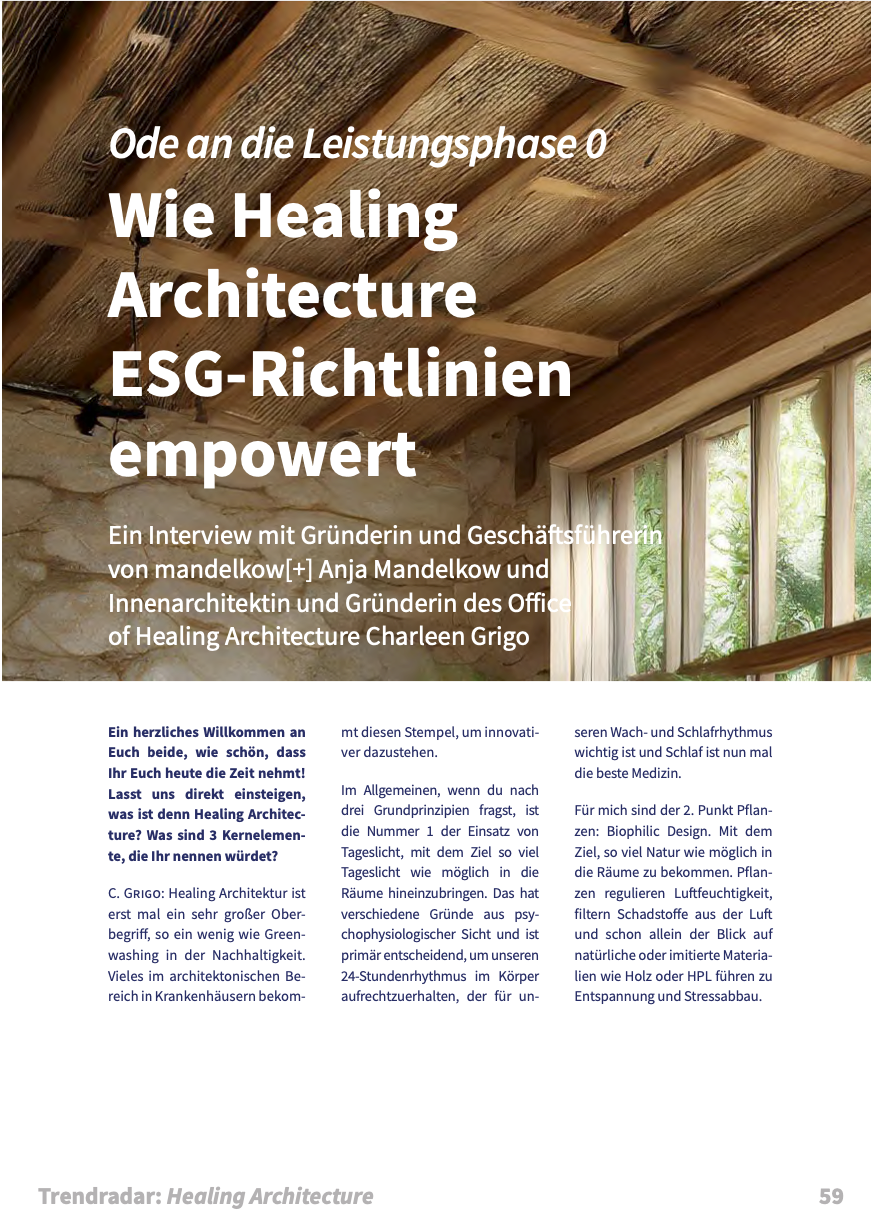 Ode an die Leistungsphase 0
Wie Healing Architecture ESG-Richtlinien empowert

Ein Interview mit Gründerin und Geschäftsführerin von mandelkow[+] Anja Mandelkow und Innenarchitektin und Gründerin des Office of Healing Architecture Charleen Grigo

Ein herzliches Willkommen an Euch beide, wie schön, dass Ihr Euch heute die Zeit nehmt! Lasst uns direkt einsteigen, was ist denn Healing Architecture? Was sind 3 Kernelemente, die Ihr nennen würdet?

C. Grigo: Healing Architektur ist erst mal ein sehr großer Oberbegriff, so ein wenig wie Greenwashing in der Nachhaltigkeit. Vieles im architektonischen Bereich in Krankenhäusern bekommt diesen Stempel, um innovativer dazustehen.

Im Allgemeinen, wenn du nach drei Grundprinzipien fragst, ist die Nummer 1 der Einsatz von Tageslicht, mit dem Ziel so viel Tageslicht wie möglich in die Räume hineinzubringen. Das hat verschiedene Gründe aus psychophysiologischer Sicht und ist primär entscheidend, um unseren 24-Stundenrhythmus im Körper aufrechtzuerhalten, der für unseren Wach- und Schlafrhythmus wichtig ist und Schlaf ist nun mal die beste Medizin.

Für mich sind der 2. Punkt Pflanzen: Biophilic Design. Mit dem Ziel, so viel Natur wie möglich in die Räume zu bekommen. Pflanzen regulieren Luftfeuchtigkeit, filtern Schadstoffe aus der Luft und schon allein der Blick auf natürliche oder imitierte Materialien wie Holz oder HPL führen zu Entspannung und Stressabbau.

Trendradar: Healing Architecture 59